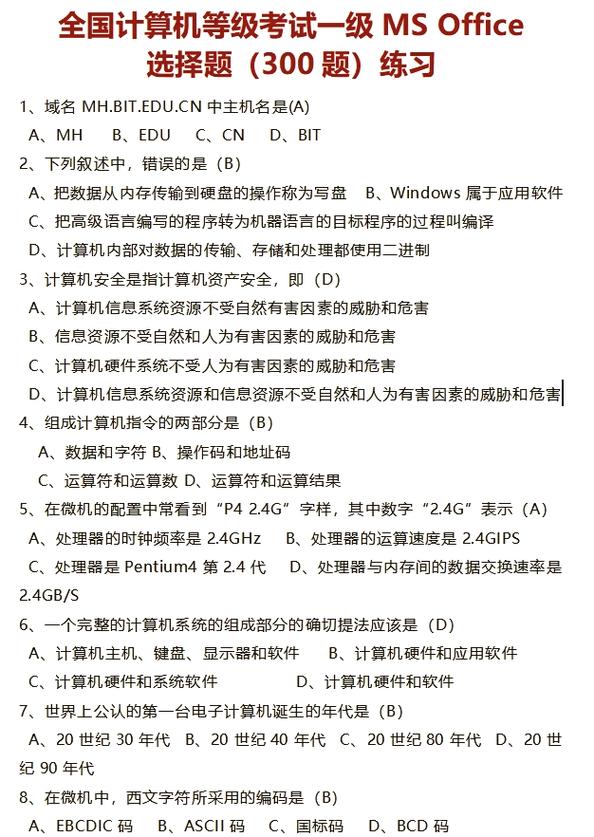 全国计算机等级考试一级 MS Office
选择题（300 题）练习

1、域名 MH.BIT.EDU.CN 中主机名是(A)
A、MH B、EDU C、CN D、BIT

2、下列叙述中，错误的是（B）
A、把数据从内存传输到硬盘的操作称为写盘 B、Windows 属于应用软件
C、把高级语言编写的程序转为机器语言的目标程序的过程叫编译
D、计算机内部对数据的传输、存储和处理都使用二进制

3、计算机安全是指计算机资产安全，即（D）
A、计算机信息系统资源不受自然有害因素的威胁和危害
B、信息资源不受自然和人为有害因素的威胁和危害
C、计算机硬件系统不受人为有害因素的威胁和危害
D、计算机信息系统资源和信息资源不受自然和人为有害因素的威胁和危害

4、组成计算机指令的两部分是（B）
A、数据和字符 B、操作码和地址码
C、运算符和运算数 D、运算符和运算结果

5、在微机的配置中常看到“P4 2.4G”字样，其中数字“2.4G”表示（A）
A、处理器的时钟频率是 2.4GHz B、处理器的运算速度是 2.4GIPS
C、处理器是 Pentium4 第 2.4 代 D、处理器与内存间的数据交换速率是 2.4GB/S

6、一个完整的计算机系统的组成部分的确切提法应该是（D）
A、计算机主机、键盘、显示器和软件 B、计算机硬件和应用软件
C、计算机硬件和系统软件 D、计算机硬件和软件

7、世界上公认的第一台电子计算机诞生的年代是（B）
A、20 世纪 30 年代 B、20 世纪 40 年代 C、20 世纪 80 年代 D、20 世纪 90 年代

8、在微机中，西文字符所采用的编码是（B）
A、EBCDIC 码 B、ASCII 码 C、国标码 D、BCD 码